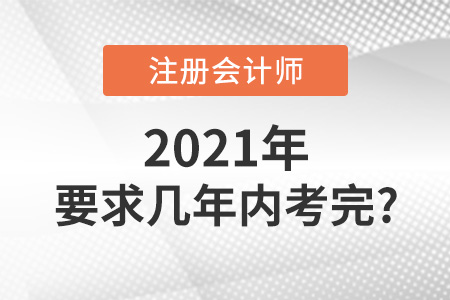 注册会计师

2021年
要求几年内考完?